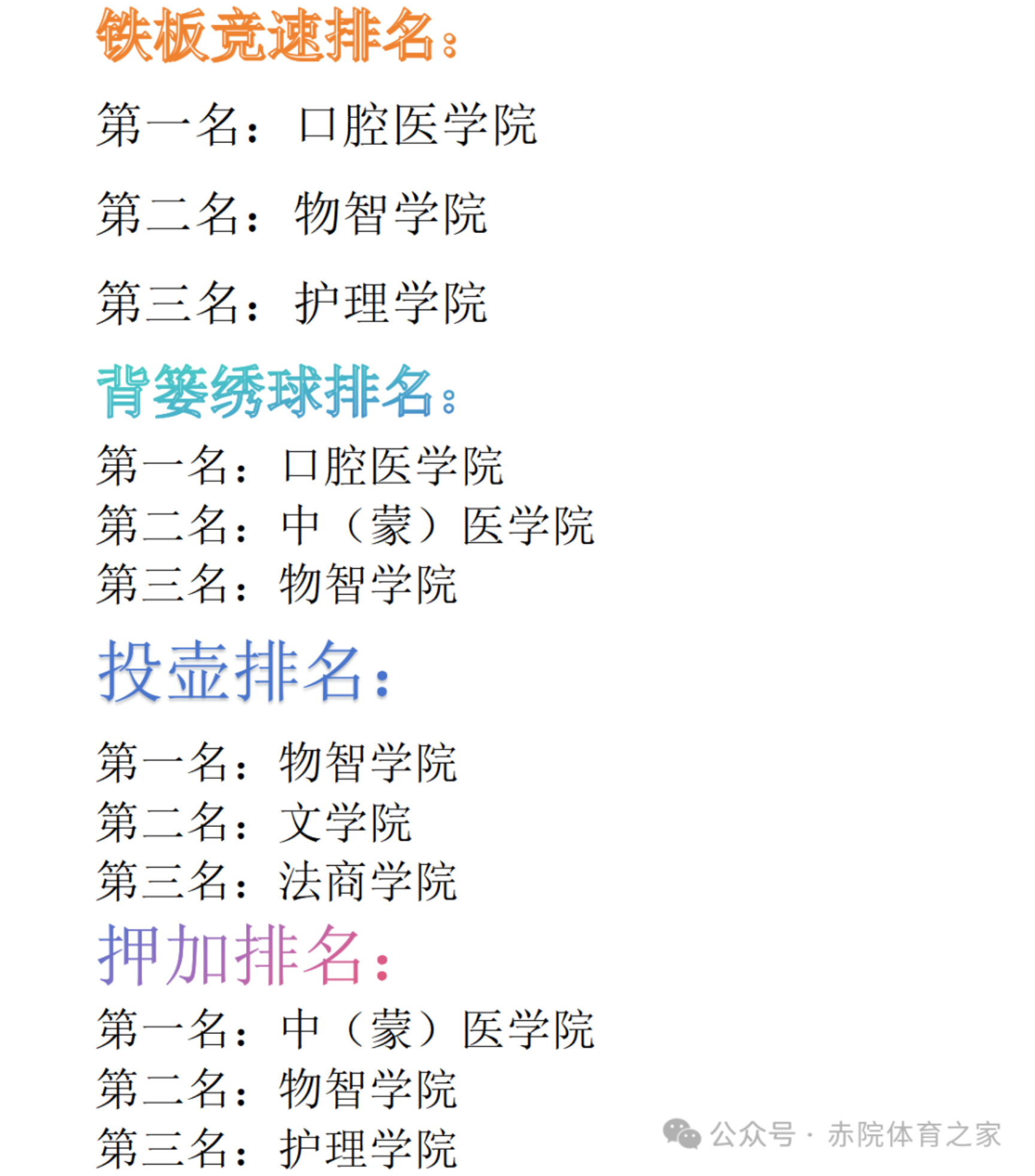 铁板竞速排名：

第一名：口腔医学院

第二名：物智学院

第三名：护理学院

背篓绣球排名：

第一名：口腔医学院
第二名：中（蒙）医学院
第三名：物智学院

投壶排名：

第一名：物智学院
第二名：文学院
第三名：法商学院

押加排名：

第一名：中（蒙）医学院
第二名：物智学院
第三名：护理学院

公众号 · 赤院体育之家